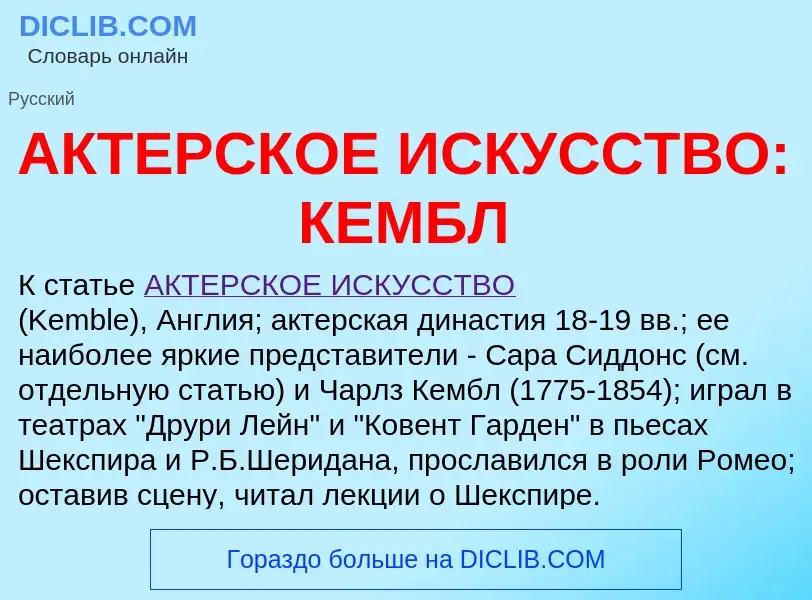 DICLIB.COM
Словарь онлайн

Русский

АКТЕРСКОЕ ИСКУССТВО: КЕМБЛ

К статье АКТЕРСКОЕ ИСКУССТВО
(Kemble), Англия; актерская династия 18-19 вв.; ее наиболее яркие представители - Сара Сиддонс (см. отдельную статью) и Чарлз Кембл (1775-1854); играл в театрах "Друри Лейн" и "Ковент Гарден" в пьесах Шекспира и Р.Б.Шеридана, прославился в роли Ромео; оставив сцену, читал лекции о Шекспире.

Гораздо больше на DICLIB.COM